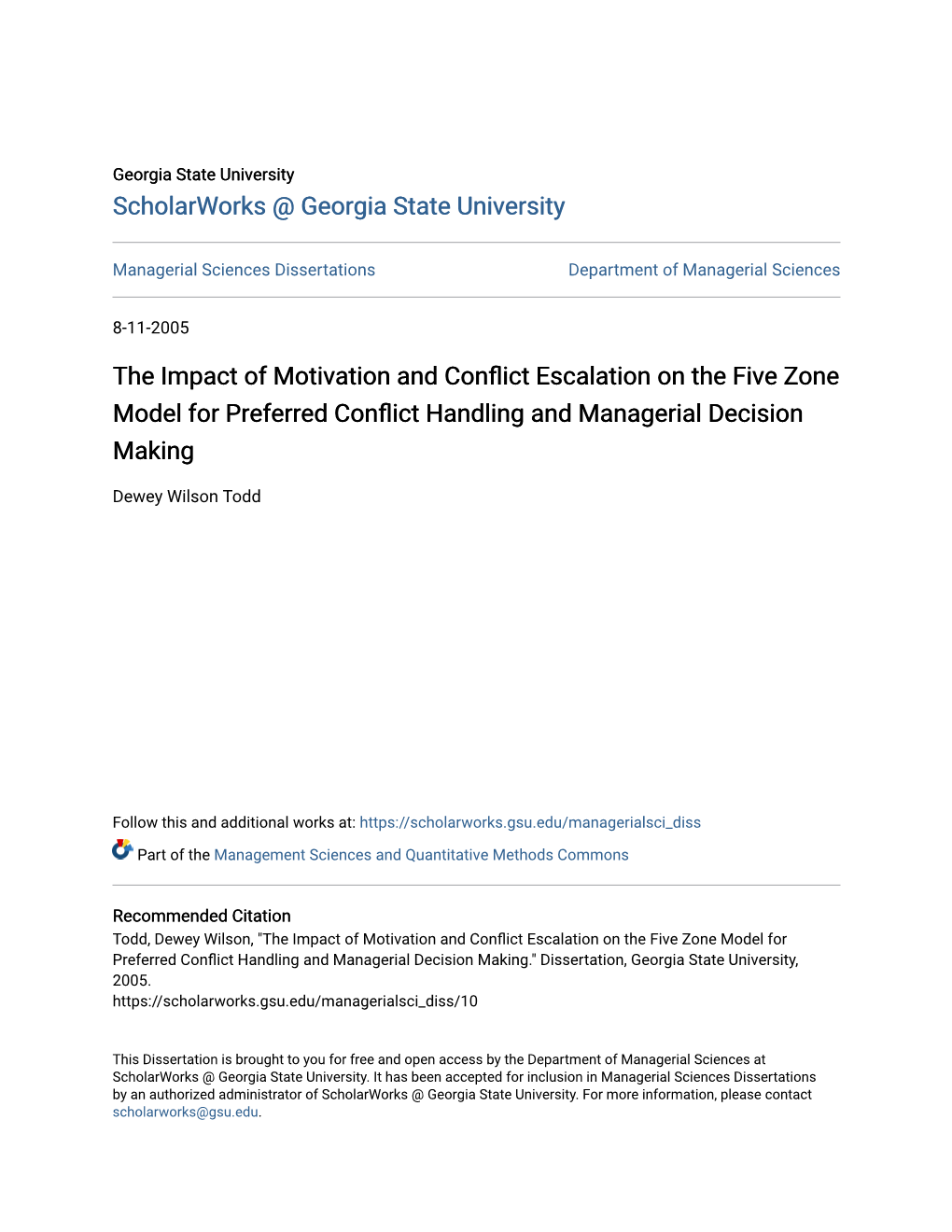 Georgia State University
ScholarWorks @ Georgia State University

Managerial Sciences Dissertations

Department of Managerial Sciences

8-11-2005

The Impact of Motivation and Conflict Escalation on the Five Zone Model for Preferred Conflict Handling and Managerial Decision Making

Dewey Wilson Todd

Follow this and additional works at: https://scholarworks.gsu.edu/managerialsci_diss

Part of the Management Sciences and Quantitative Methods Commons

Recommended Citation
Todd, Dewey Wilson, "The Impact of Motivation and Conflict Escalation on the Five Zone Model for Preferred Conflict Handling and Managerial Decision Making." Dissertation, Georgia State University, 2005.
https://scholarworks.gsu.edu/managerialsci_diss/10

This Dissertation is brought to you for free and open access by the Department of Managerial Sciences at ScholarWorks @ Georgia State University. It has been accepted for inclusion in Managerial Sciences Dissertations by an authorized administrator of ScholarWorks @ Georgia State University. For more information, please contact scholarworks@gsu.edu.